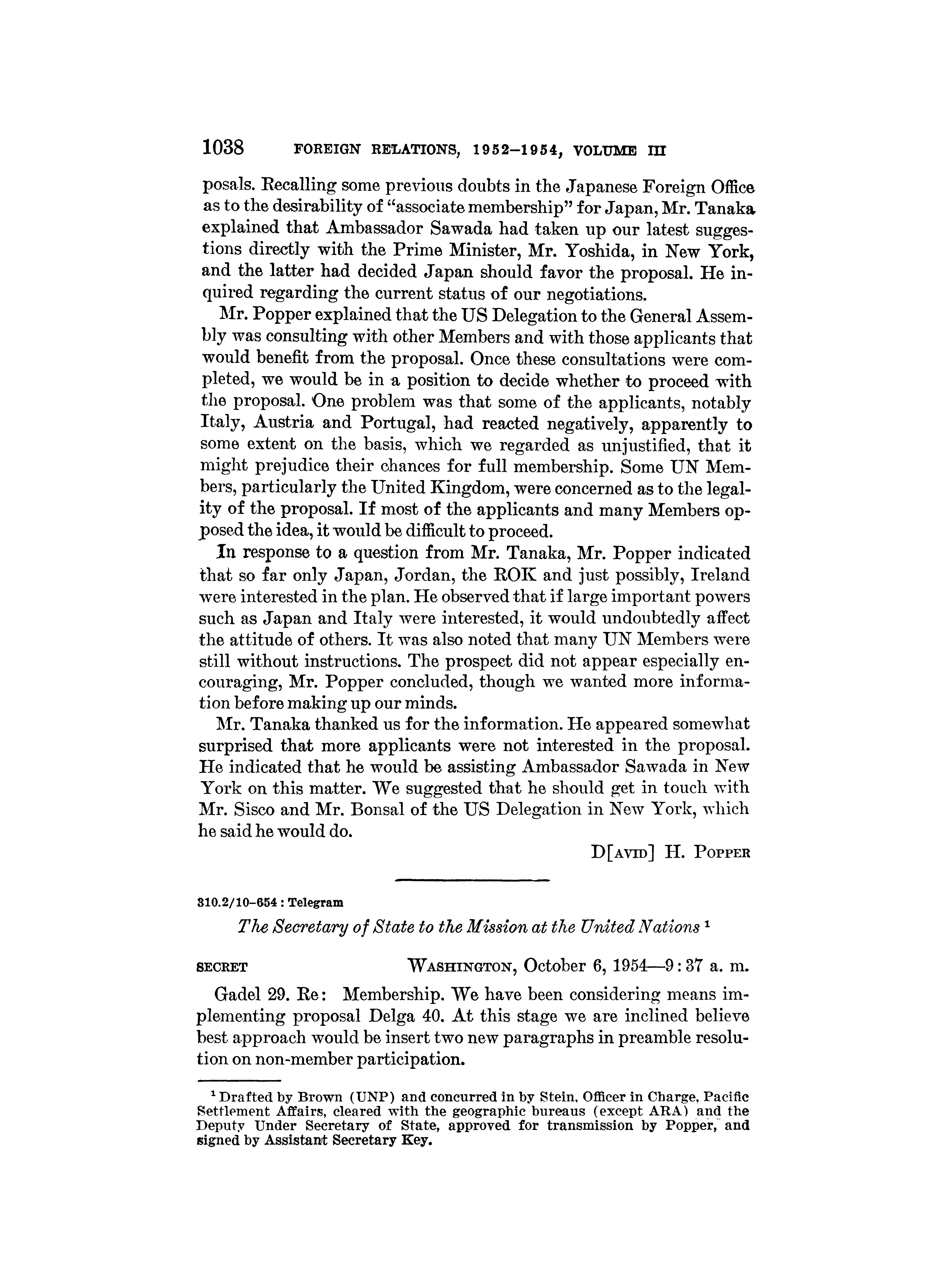 1038 FOREIGN RELATIONS, 1952–1954, VOLUME III

posals. Recalling some previous doubts in the Japanese Foreign Office as to the desirability of "associate membership" for Japan, Mr. Tanaka explained that Ambassador Sawada had taken up our latest suggestions directly with the Prime Minister, Mr. Yoshida, in New York, and the latter had decided Japan should favor the proposal. He inquired regarding the current status of our negotiations.

Mr. Popper explained that the US Delegation to the General Assembly was consulting with other Members and with those applicants that would benefit from the proposal. Once these consultations were completed, we would be in a position to decide whether to proceed with the proposal. One problem was that some of the applicants, notably Italy, Austria and Portugal, had reacted negatively, apparently to some extent on the basis, which we regarded as unjustified, that it might prejudice their chances for full membership. Some UN Members, particularly the United Kingdom, were concerned as to the legality of the proposal. If most of the applicants and many Members opposed the idea, it would be difficult to proceed.

In response to a question from Mr. Tanaka, Mr. Popper indicated that so far only Japan, Jordan, the ROK and just possibly, Ireland were interested in the plan. He observed that if large important powers such as Japan and Italy were interested, it would undoubtedly affect the attitude of others. It was also noted that many UN Members were still without instructions. The prospect did not appear especially encouraging, Mr. Popper concluded, though we wanted more information before making up our minds.

Mr. Tanaka thanked us for the information. He appeared somewhat surprised that more applicants were not interested in the proposal. He indicated that he would be assisting Ambassador Sawada in New York on this matter. We suggested that he should get in touch with Mr. Sisco and Mr. Bonsal of the US Delegation in New York, which he said he would do.

D[AVID] H. POPPER

310.2/10–654 : Telegram

The Secretary of State to the Mission at the United Nations $^1$

SECRET WASHINGTON, October 6, 1954—9:37 a. m.

Gadel 29. Re: Membership. We have been considering means implementing proposal Delga 40. At this stage we are inclined believe best approach would be insert two new paragraphs in preamble resolution on non-member participation.

$^1$ Drafted by Brown (UNP) and concurred in by Stein, Officer in Charge, Pacific Settlement Affairs, cleared with the geographic bureaus (except ARA) and the Deputy Under Secretary of State, approved for transmission by Popper, and signed by Assistant Secretary Key.